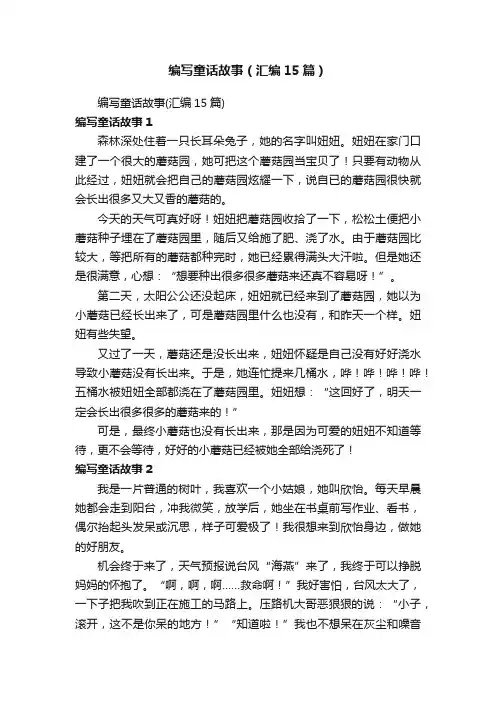 编写童话故事（汇编15篇）

编写童话故事(汇编15篇)

编写童话故事1

森林深处住着一只长耳朵兔子，她的名字叫妞妞。妞妞在家门口建了一个很大的蘑菇园，她可把这个蘑菇园当宝贝了！只要有动物从此经过，妞妞就会把自己的蘑菇园炫耀一下，说自已的蘑菇园很快就会长出很多又大又香的蘑菇的。

今天的天气可真好呀！妞妞把蘑菇园收拾了一下，松松土便把小蘑菇种子埋在了蘑菇园里，随后又给施了肥、浇了水。由于蘑菇园比较大，等把所有的蘑菇都种完时，她已经累得满头大汗啦。但是她还是很满意，心想：“想要种出很多很多蘑菇来还真不容易呀！”。

第二天，太阳公公还没起床，妞妞就已经来到了蘑菇园，她以为小蘑菇已经长出来了，可是蘑菇园里什么也没有，和昨天一个样。妞妞有些失望。

又过了一天，蘑菇还是没长出来，妞妞怀疑是自己没有好好浇水导致小蘑菇没有长出来。于是，她连忙提来几桶水，哗！哗！哗！哗！五桶水被妞妞全部都浇在了蘑菇园里。妞妞想：“这回好了，明天一定会长出很多很多的蘑菇来的！”

可是，最终小蘑菇也没有长出来，那是因为可爱的妞妞不知道等待，更不会等待，好好的小蘑菇已经被她全部给浇死了！

编写童话故事2

我是一片普通的树叶，我喜欢一个小姑娘，她叫欣怡。每天早晨她都会走到阳台，冲我微笑，放学后，她坐在书桌前写作业、看书，偶尔抬起头发呆或沉思，样子可爱极了！我很想来到欣怡身边，做她的好朋友。

机会终于来了，天气预报说台风“海燕”来了，我终于可以挣脱妈妈的怀抱了。“啊，啊，啊......救命啊！”我好害怕，台风太大了，一下子把我吹到正在施工的马路上。压路机大哥恶狠狠的说：“小子，滚开，这不是你呆的地方！”“知道啦！”我也不想呆在灰尘和噪音